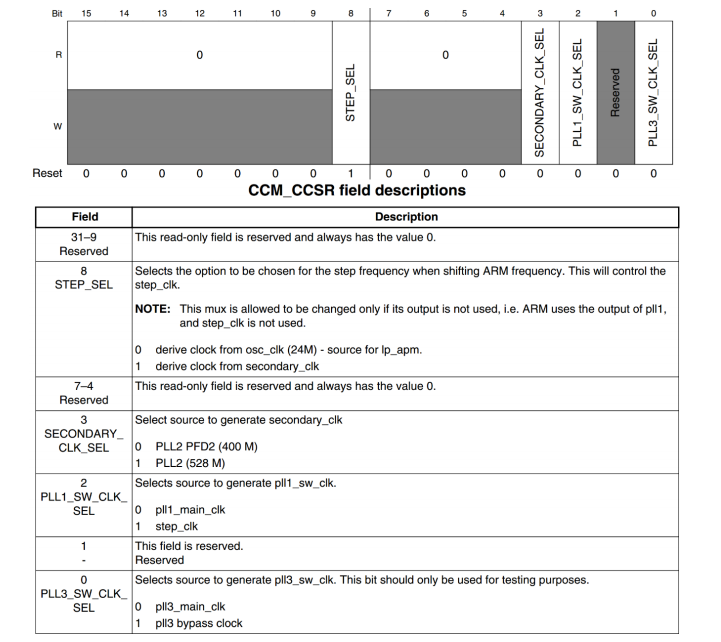 | Bit | 15 | 14 | 13 | 12 | 11 | 10 | 9 | 8 | 7 | 6 | 5 | 4 | 3 | 2 | 1 | 0 |
|---|---|---|---|---|---|---|---|---|---|---|---|---|---|---|---|---|
| R | 0 | | | | | | | STEP_SEL | 0 | | | | SECONDARY_CLK_SEL | PLL1_SW_CLK_SEL | Reserved | PLL3_SW_CLK_SEL |
| W | | | | | | | | | | | | | | | | |
| Reset | 0 | 0 | 0 | 0 | 0 | 0 | 0 | 1 | 0 | 0 | 0 | 0 | 0 | 0 | 0 | 0 |

CCM_CCSR field descriptions

| Field | Description |
|---|---|
| 31–9 Reserved | This read-only field is reserved and always has the value 0. |
| 8 STEP_SEL | Selects the option to be chosen for the step frequency when shifting ARM frequency. This will control the step_clk. NOTE: This mux is allowed to be changed only if its output is not used, i.e. ARM uses the output of pll1, and step_clk is not used. 0 derive clock from osc_clk (24M) - source for lp_apm. 1 derive clock from secondary_clk |
| 7–4 Reserved | This read-only field is reserved and always has the value 0. |
| 3 SECONDARY_CLK_SEL | Select source to generate secondary_clk 0 PLL2 PFD2 (400 M) 1 PLL2 (528 M) |
| 2 PLL1_SW_CLK_SEL | Selects source to generate pll1_sw_clk. 0 pll1_main_clk 1 step_clk |
| 1 - | This field is reserved. Reserved |
| 0 PLL3_SW_CLK_SEL | Selects source to generate pll3_sw_clk. This bit should only be used for testing purposes. 0 pll3_main_clk 1 pll3 bypass clock |